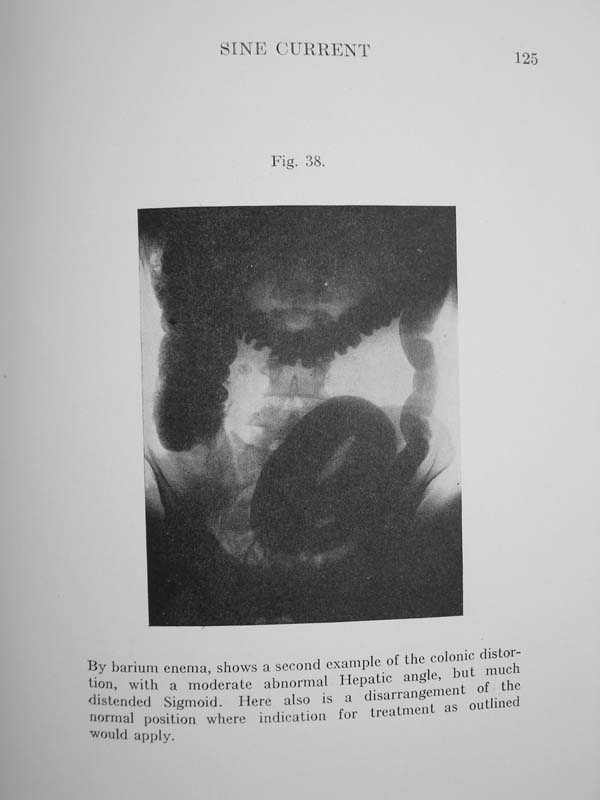 SINE CURRENT 125

Fig. 38.

By barium enema, shows a second example of the colonic distortion, with a moderate abnormal Hepatic angle, but much distended Sigmoid. Here also is a disarrangement of the normal position where indication for treatment as outlined would apply.